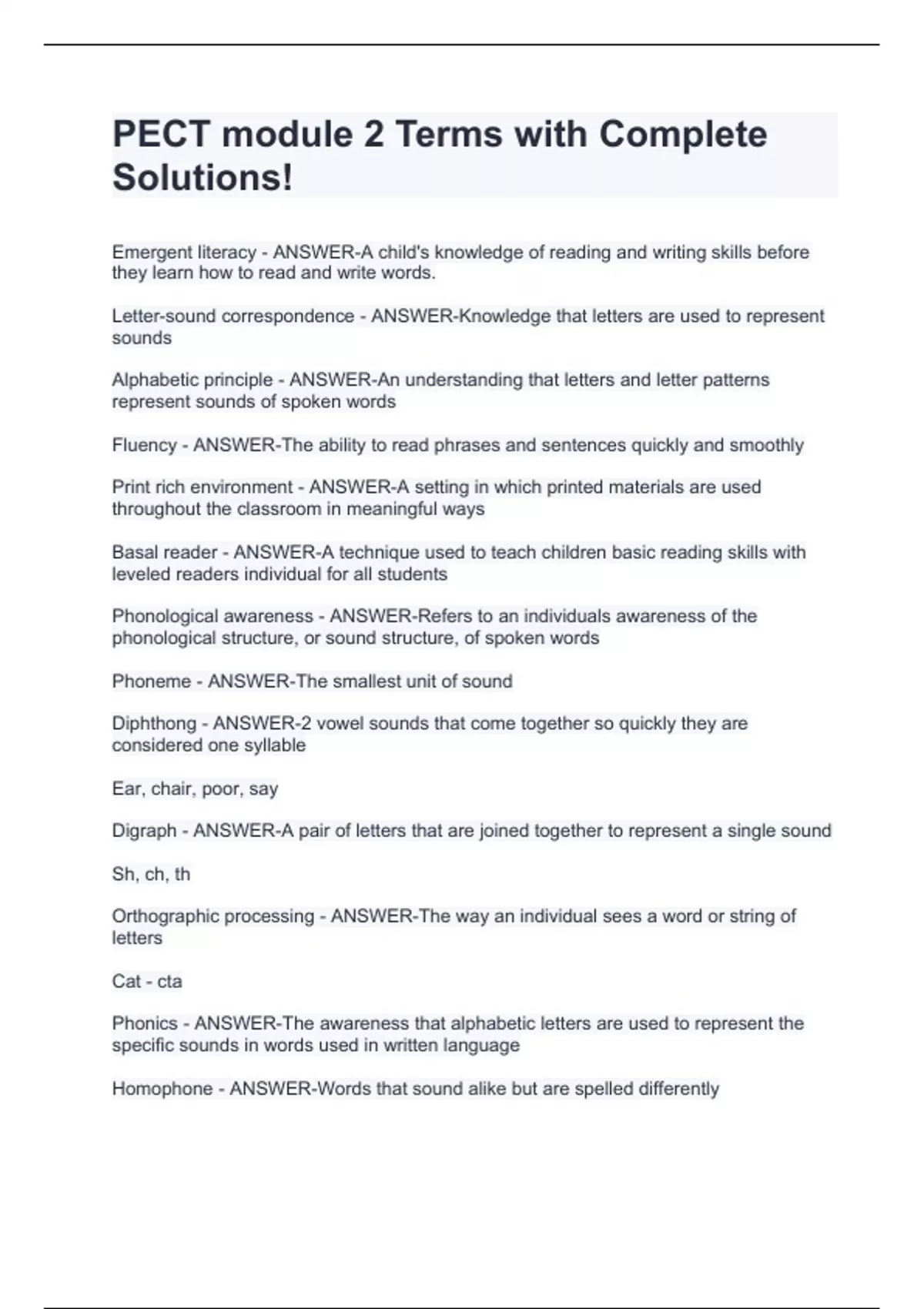 PECT module 2 Terms with Complete Solutions!

Emergent literacy - ANSWER-A child's knowledge of reading and writing skills before they learn how to read and write words.

Letter-sound correspondence - ANSWER-Knowledge that letters are used to represent sounds

Alphabetic principle - ANSWER-An understanding that letters and letter patterns represent sounds of spoken words

Fluency - ANSWER-The ability to read phrases and sentences quickly and smoothly

Print rich environment - ANSWER-A setting in which printed materials are used throughout the classroom in meaningful ways

Basal reader - ANSWER-A technique used to teach children basic reading skills with leveled readers individual for all students

Phonological awareness - ANSWER-Refers to an individuals awareness of the phonological structure, or sound structure, of spoken words

Phoneme - ANSWER-The smallest unit of sound

Diphthong - ANSWER-2 vowel sounds that come together so quickly they are considered one syllable

Ear, chair, poor, say

Digraph - ANSWER-A pair of letters that are joined together to represent a single sound

Sh, ch, th

Orthographic processing - ANSWER-The way an individual sees a word or string of letters

Cat - cta

Phonics - ANSWER-The awareness that alphabetic letters are used to represent the specific sounds in words used in written language

Homophone - ANSWER-Words that sound alike but are spelled differently